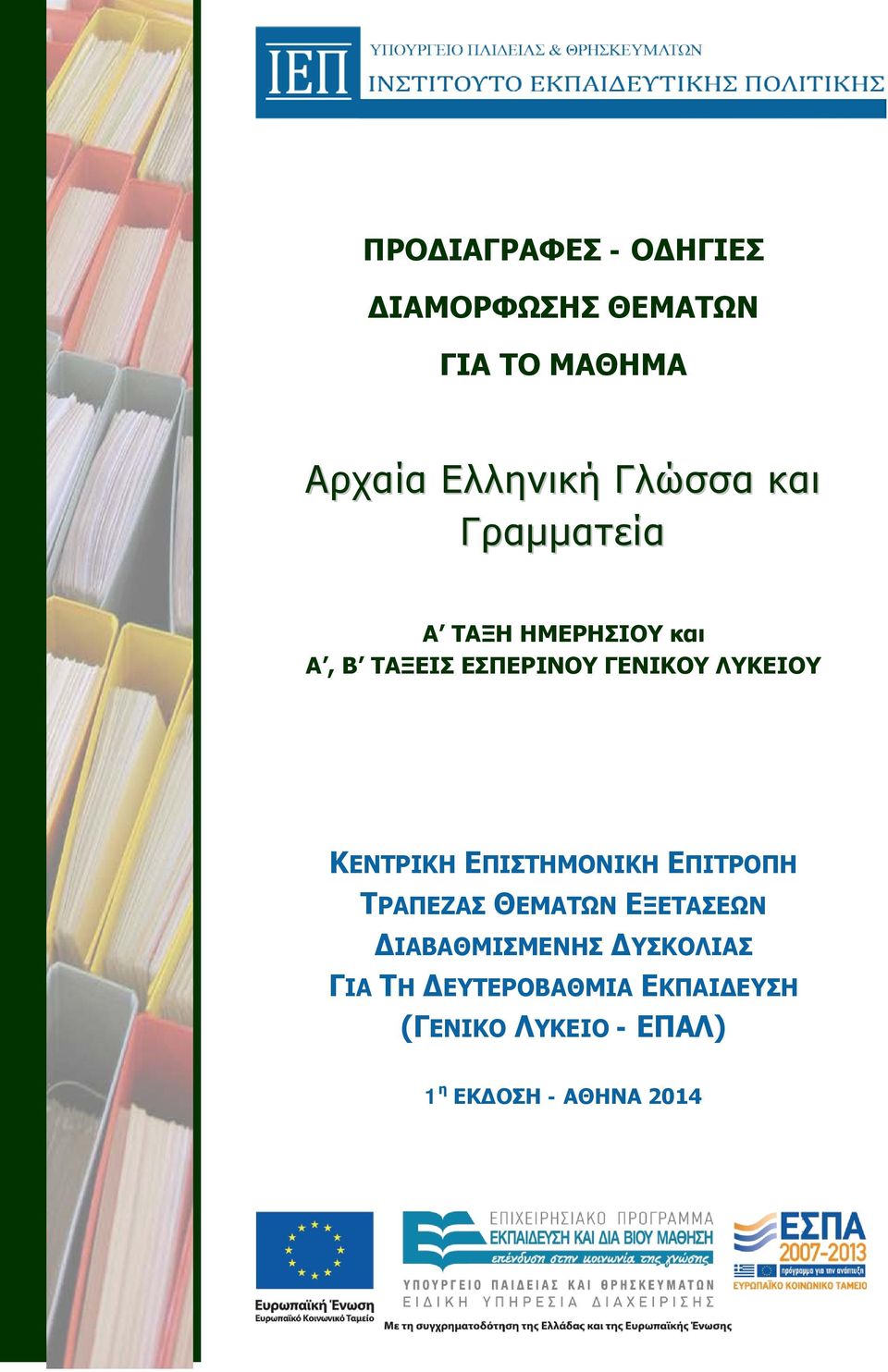 ΙΕΠ
ΥΠΟΥΡΓΕΙΟ ΠΑΙΔΕΙΑΣ & ΘΡΗΣΚΕΥΜΑΤΩΝ
ΙΝΣΤΙΤΟΥΤΟ ΕΚΠΑΙΔΕΥΤΙΚΗΣ ΠΟΛΙΤΙΚΗΣ

ΠΡΟΔΙΑΓΡΑΦΕΣ - ΟΔΗΓΙΕΣ
ΔΙΑΜΟΡΦΩΣΗΣ ΘΕΜΑΤΩΝ
ΓΙΑ ΤΟ ΜΑΘΗΜΑ

Αρχαία Ελληνική Γλώσσα και Γραμματεία

Α′ ΤΑΞΗ ΗΜΕΡΗΣΙΟΥ και
Α′, Β′ ΤΑΞΕΙΣ ΕΣΠΕΡΙΝΟΥ ΓΕΝΙΚΟΥ ΛΥΚΕΙΟΥ

ΚΕΝΤΡΙΚΗ ΕΠΙΣΤΗΜΟΝΙΚΗ ΕΠΙΤΡΟΠΗ
ΤΡΑΠΕΖΑΣ ΘΕΜΑΤΩΝ ΕΞΕΤΑΣΕΩΝ
ΔΙΑΒΑΘΜΙΣΜΕΝΗΣ ΔΥΣΚΟΛΙΑΣ
ΓΙΑ ΤΗ ΔΕΥΤΕΡΟΒΑΘΜΙΑ ΕΚΠΑΙΔΕΥΣΗ
(ΓΕΝΙΚΟ ΛΥΚΕΙΟ - ΕΠΑΛ)

1 η ΕΚΔΟΣΗ - ΑΘΗΝΑ 2014

Ευρωπαϊκή Ένωση
Ευρωπαϊκό Κοινωνικό Ταμείο
ΕΠΙΧΕΙΡΗΣΙΑΚΟ ΠΡΟΓΡΑΜΜΑ
ΕΚΠΑΙΔΕΥΣΗ ΚΑΙ ΔΙΑ ΒΙΟΥ ΜΑΘΗΣΗ
επένδυση στην κοινωνία της γνώσης
ΥΠΟΥΡΓΕΙΟ ΠΑΙΔΕΙΑΣ ΚΑΙ ΘΡΗΣΚΕΥΜΑΤΩΝ
ΕΙΔΙΚΗ ΥΠΗΡΕΣΙΑ ΔΙΑΧΕΙΡΙΣΗΣ
ΕΣΠΑ
2007-2013
πρόγραμμα για την ανάπτυξη
ΕΥΡΩΠΑΪΚΟ ΚΟΙΝΩΝΙΚΟ ΤΑΜΕΙΟ
Με τη συγχρηματοδότηση της Ελλάδας και της Ευρωπαϊκής Ένωσης